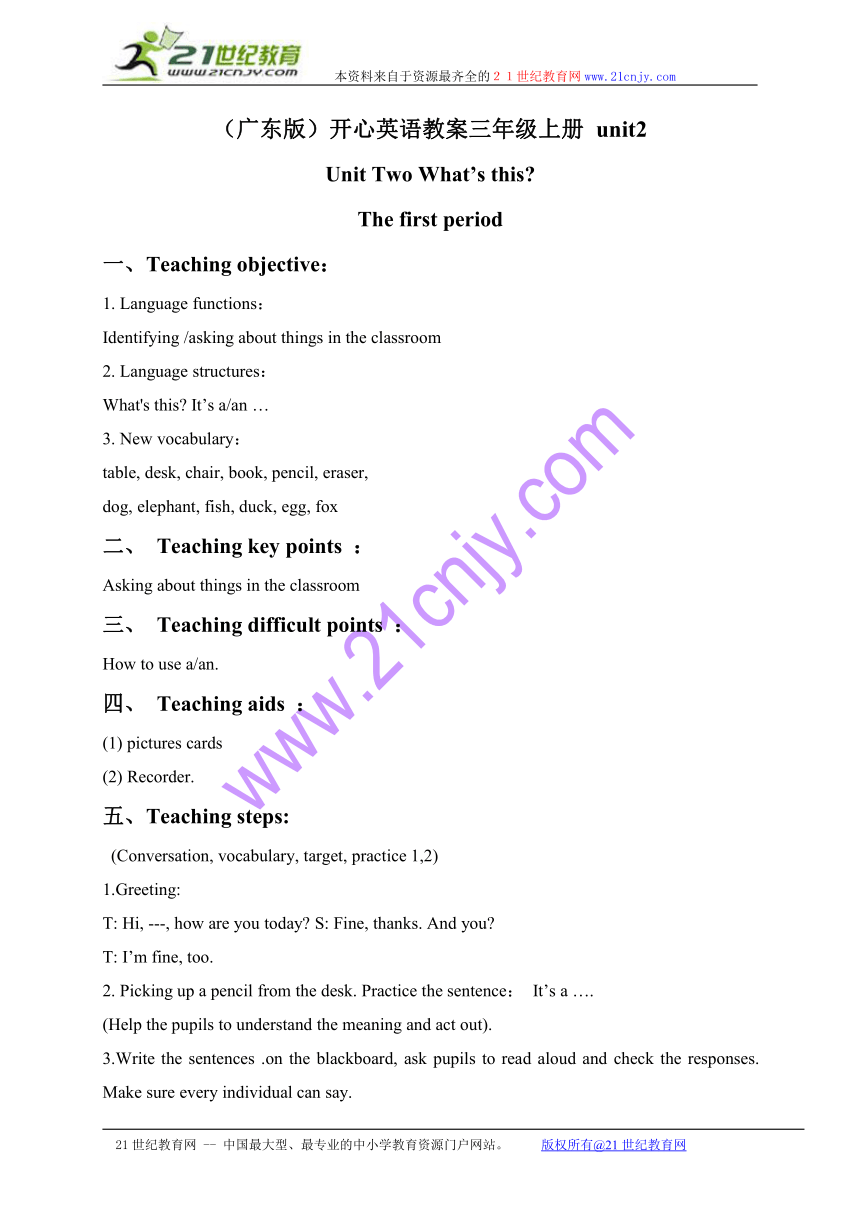 21世纪教育
www.21cnjy.com
本资料来自于资源最齐全的２１世纪教育网www.21cnjy.com

（广东版）开心英语教案三年级上册 unit2

Unit Two What’s this?

The first period

一、Teaching objective：

1. Language functions：

Identifying /asking about things in the classroom

2. Language structures：

What's this? It’s a/an …

3. New vocabulary：

table, desk, chair, book, pencil, eraser,

dog, elephant, fish, duck, egg, fox

二、 Teaching key points ：

Asking about things in the classroom

三、 Teaching difficult points ：

How to use a/an.

四、 Teaching aids ：

(1) pictures cards

(2) Recorder.

五、Teaching steps:

(Conversation, vocabulary, target, practice 1,2)

1.Greeting:

T: Hi, ---, how are you today? S: Fine, thanks. And you?

T: I’m fine, too.

2. Picking up a pencil from the desk. Practice the sentence： It’s a ….

(Help the pupils to understand the meaning and act out).

3.Write the sentences .on the blackboard, ask pupils to read aloud and check the responses. Make sure every individual can say.

www.21cnjy.com

21世纪教育网 -- 中国最大型、最专业的中小学教育资源门户网站。 版权所有@21世纪教育网